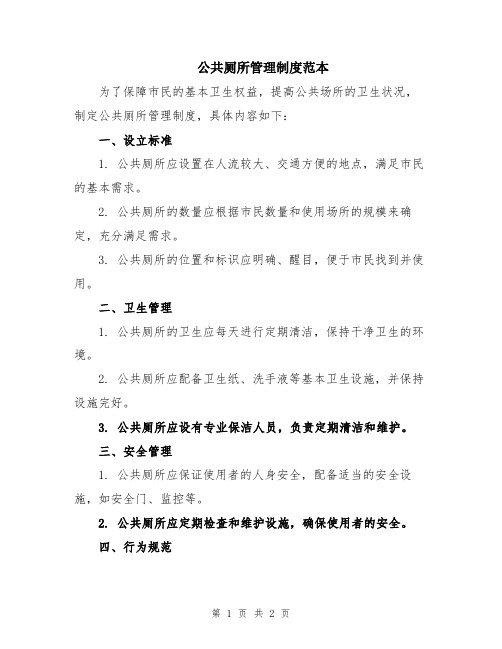 公共厕所管理制度范本

为了保障市民的基本卫生权益，提高公共场所的卫生状况，制定公共厕所管理制度，具体内容如下：

一、设立标准

1. 公共厕所应设置在人流较大、交通方便的地点，满足市民的基本需求。

2. 公共厕所的数量应根据市民数量和使用场所的规模来确定，充分满足需求。

3. 公共厕所的位置和标识应明确、醒目，便于市民找到并使用。

二、卫生管理

1. 公共厕所的卫生应每天进行定期清洁，保持干净卫生的环境。

2. 公共厕所应配备卫生纸、洗手液等基本卫生设施，并保持设施完好。

3. 公共厕所应设有专业保洁人员，负责定期清洁和维护。

三、安全管理

1. 公共厕所应保证使用者的人身安全，配备适当的安全设施，如安全门、监控等。

2. 公共厕所应定期检查和维护设施，确保使用者的安全。

四、行为规范

第 1 页 共 2 页